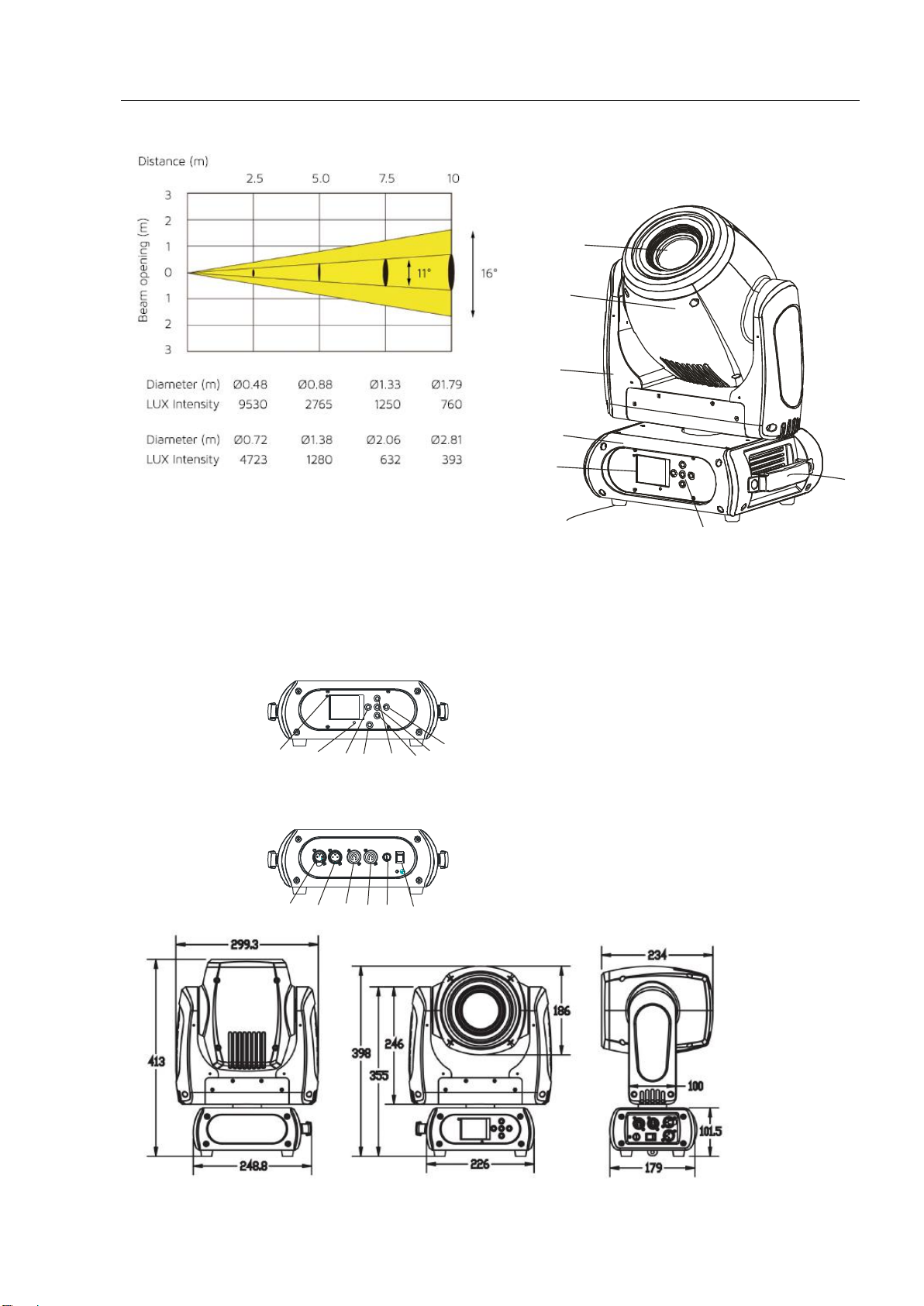 Distance (m)

2.5 5.0 7.5 10

Beam opening (m)

3
2
1
0
1
2
3

11°

16°

| Diameter (m) | Ø0.48 | Ø0.88 | Ø1.33 | Ø1.79 |
|---|---|---|---|---|
| LUX Intensity | 9530 | 2765 | 1250 | 760 |

| Diameter (m) | Ø0.72 | Ø1.38 | Ø2.06 | Ø2.81 |
|---|---|---|---|---|
| LUX Intensity | 4723 | 1280 | 632 | 393 |

299.3

413

248.8

398

355

246

186

226

234

100

101.5

179